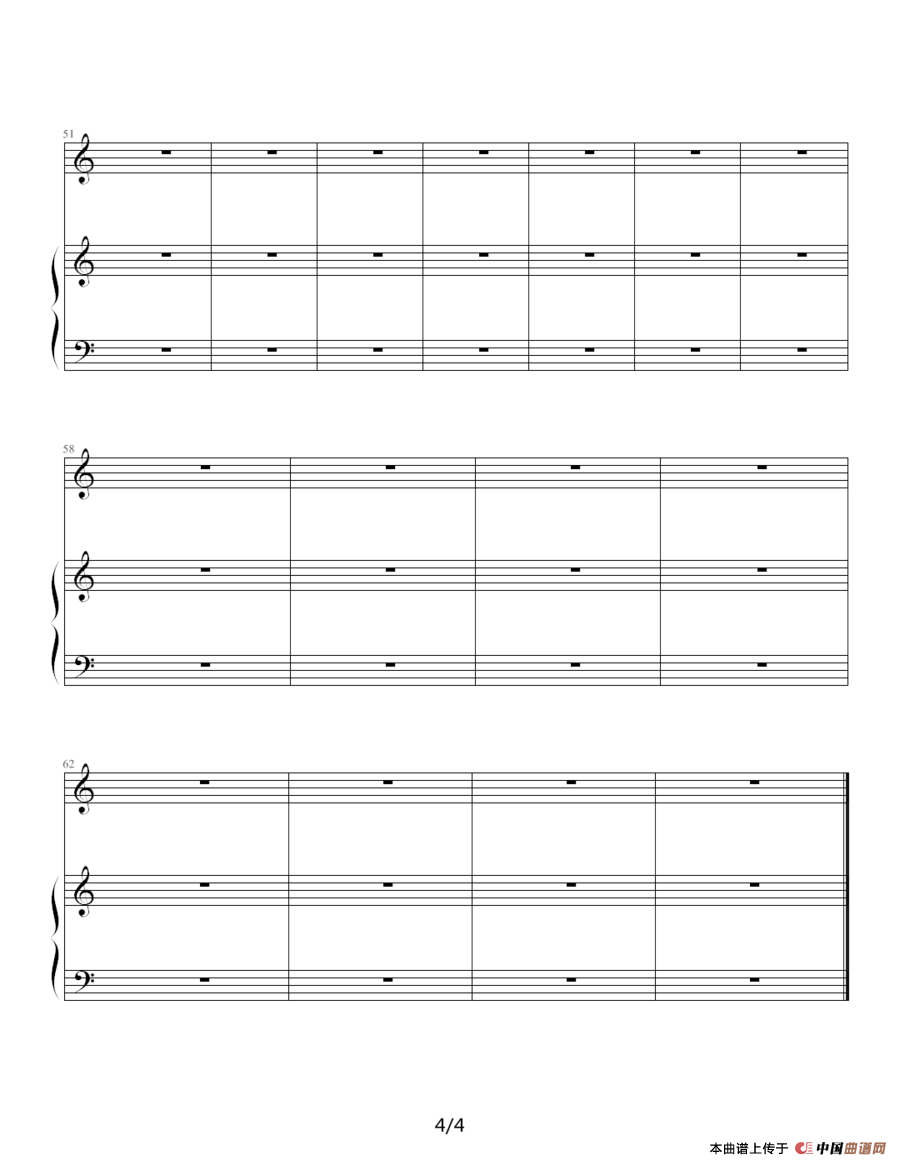 51

58

62

4/4

本曲谱上传于 中国曲谱网